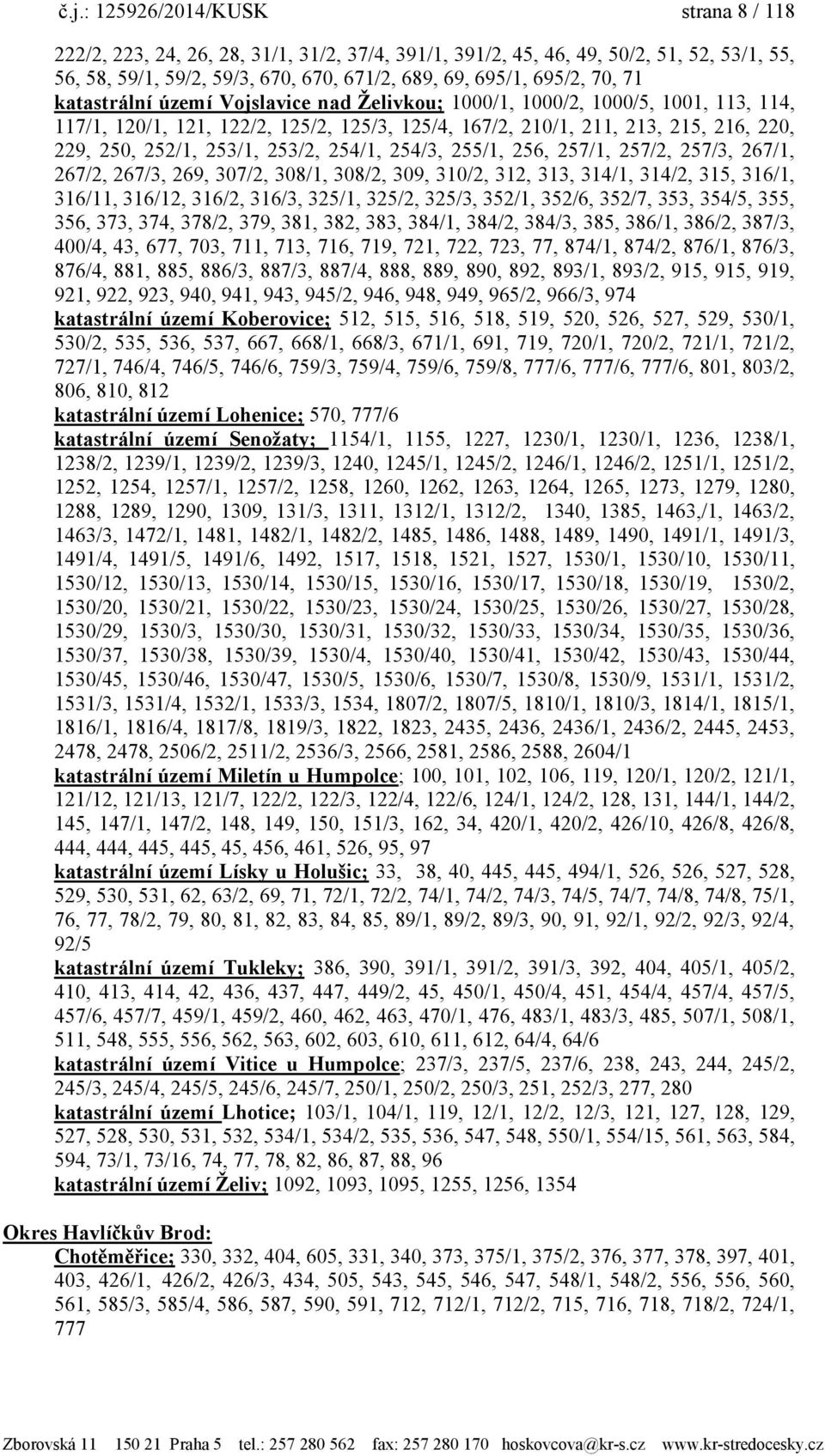 č.j.: 125926/2014/KUSK strana 8 / 118

222/2, 223, 24, 26, 28, 31/1, 31/2, 37/4, 391/1, 391/2, 45, 46, 49, 50/2, 51, 52, 53/1, 55, 56, 58, 59/1, 59/2, 59/3, 670, 670, 671/2, 689, 69, 695/1, 695/2, 70, 71
katastrální území Vojslavice nad Želivkou; 1000/1, 1000/2, 1000/5, 1001, 113, 114, 117/1, 120/1, 121, 122/2, 125/2, 125/3, 125/4, 167/2, 210/1, 211, 213, 215, 216, 220, 229, 250, 252/1, 253/1, 253/2, 254/1, 254/3, 255/1, 256, 257/1, 257/2, 257/3, 267/1, 267/2, 267/3, 269, 307/2, 308/1, 308/2, 309, 310/2, 312, 313, 314/1, 314/2, 315, 316/1, 316/11, 316/12, 316/2, 316/3, 325/1, 325/2, 325/3, 352/1, 352/6, 352/7, 353, 354/5, 355, 356, 373, 374, 378/2, 379, 381, 382, 383, 384/1, 384/2, 384/3, 385, 386/1, 386/2, 387/3, 400/4, 43, 677, 703, 711, 713, 716, 719, 721, 722, 723, 77, 874/1, 874/2, 876/1, 876/3, 876/4, 881, 885, 886/3, 887/3, 887/4, 888, 889, 890, 892, 893/1, 893/2, 915, 915, 919, 921, 922, 923, 940, 941, 943, 945/2, 946, 948, 949, 965/2, 966/3, 974
katastrální území Koberovice; 512, 515, 516, 518, 519, 520, 526, 527, 529, 530/1, 530/2, 535, 536, 537, 667, 668/1, 668/3, 671/1, 691, 719, 720/1, 720/2, 721/1, 721/2, 727/1, 746/4, 746/5, 746/6, 759/3, 759/4, 759/6, 759/8, 777/6, 777/6, 777/6, 801, 803/2, 806, 810, 812
katastrální území Lohenice; 570, 777/6
katastrální území Senožaty; 1154/1, 1155, 1227, 1230/1, 1230/1, 1236, 1238/1, 1238/2, 1239/1, 1239/2, 1239/3, 1240, 1245/1, 1245/2, 1246/1, 1246/2, 1251/1, 1251/2, 1252, 1254, 1257/1, 1257/2, 1258, 1260, 1262, 1263, 1264, 1265, 1273, 1279, 1280, 1288, 1289, 1290, 1309, 131/3, 1311, 1312/1, 1312/2, 1340, 1385, 1463,/1, 1463/2, 1463/3, 1472/1, 1481, 1482/1, 1482/2, 1485, 1486, 1488, 1489, 1490, 1491/1, 1491/3, 1491/4, 1491/5, 1491/6, 1492, 1517, 1518, 1521, 1527, 1530/1, 1530/10, 1530/11, 1530/12, 1530/13, 1530/14, 1530/15, 1530/16, 1530/17, 1530/18, 1530/19, 1530/2, 1530/20, 1530/21, 1530/22, 1530/23, 1530/24, 1530/25, 1530/26, 1530/27, 1530/28, 1530/29, 1530/3, 1530/30, 1530/31, 1530/32, 1530/33, 1530/34, 1530/35, 1530/36, 1530/37, 1530/38, 1530/39, 1530/4, 1530/40, 1530/41, 1530/42, 1530/43, 1530/44, 1530/45, 1530/46, 1530/47, 1530/5, 1530/6, 1530/7, 1530/8, 1530/9, 1531/1, 1531/2, 1531/3, 1531/4, 1532/1, 1533/3, 1534, 1807/2, 1807/5, 1810/1, 1810/3, 1814/1, 1815/1, 1816/1, 1816/4, 1817/8, 1819/3, 1822, 1823, 2435, 2436, 2436/1, 2436/2, 2445, 2453, 2478, 2478, 2506/2, 2511/2, 2536/3, 2566, 2581, 2586, 2588, 2604/1
katastrální území Miletín u Humpolce; 100, 101, 102, 106, 119, 120/1, 120/2, 121/1, 121/12, 121/13, 121/7, 122/2, 122/3, 122/4, 122/6, 124/1, 124/2, 128, 131, 144/1, 144/2, 145, 147/1, 147/2, 148, 149, 150, 151/3, 162, 34, 420/1, 420/2, 426/10, 426/8, 426/8, 444, 444, 445, 445, 45, 456, 461, 526, 95, 97
katastrální území Lísky u Holušic; 33, 38, 40, 445, 445, 494/1, 526, 526, 527, 528, 529, 530, 531, 62, 63/2, 69, 71, 72/1, 72/2, 74/1, 74/2, 74/3, 74/5, 74/7, 74/8, 74/8, 75/1, 76, 77, 78/2, 79, 80, 81, 82, 83, 84, 85, 89/1, 89/2, 89/3, 90, 91, 92/1, 92/2, 92/3, 92/4, 92/5
katastrální území Tukleky; 386, 390, 391/1, 391/2, 391/3, 392, 404, 405/1, 405/2, 410, 413, 414, 42, 436, 437, 447, 449/2, 45, 450/1, 450/4, 451, 454/4, 457/4, 457/5, 457/6, 457/7, 459/1, 459/2, 460, 462, 463, 470/1, 476, 483/1, 483/3, 485, 507/1, 508/1, 511, 548, 555, 556, 562, 563, 602, 603, 610, 611, 612, 64/4, 64/6
katastrální území Vitice u Humpolce; 237/3, 237/5, 237/6, 238, 243, 244, 245/2, 245/3, 245/4, 245/5, 245/6, 245/7, 250/1, 250/2, 250/3, 251, 252/3, 277, 280
katastrální území Lhotice; 103/1, 104/1, 119, 12/1, 12/2, 12/3, 121, 127, 128, 129, 527, 528, 530, 531, 532, 534/1, 534/2, 535, 536, 547, 548, 550/1, 554/15, 561, 563, 584, 594, 73/1, 73/16, 74, 77, 78, 82, 86, 87, 88, 96
katastrální území Želiv; 1092, 1093, 1095, 1255, 1256, 1354

Okres Havlíčkův Brod:
Chotěměřice; 330, 332, 404, 605, 331, 340, 373, 375/1, 375/2, 376, 377, 378, 397, 401, 403, 426/1, 426/2, 426/3, 434, 505, 543, 545, 546, 547, 548/1, 548/2, 556, 556, 560, 561, 585/3, 585/4, 586, 587, 590, 591, 712, 712/1, 712/2, 715, 716, 718, 718/2, 724/1, 777

Zborovská 11 150 21 Praha 5 tel.: 257 280 562 fax: 257 280 170 hoskovcova@kr-s.cz www.kr-stredocesky.cz